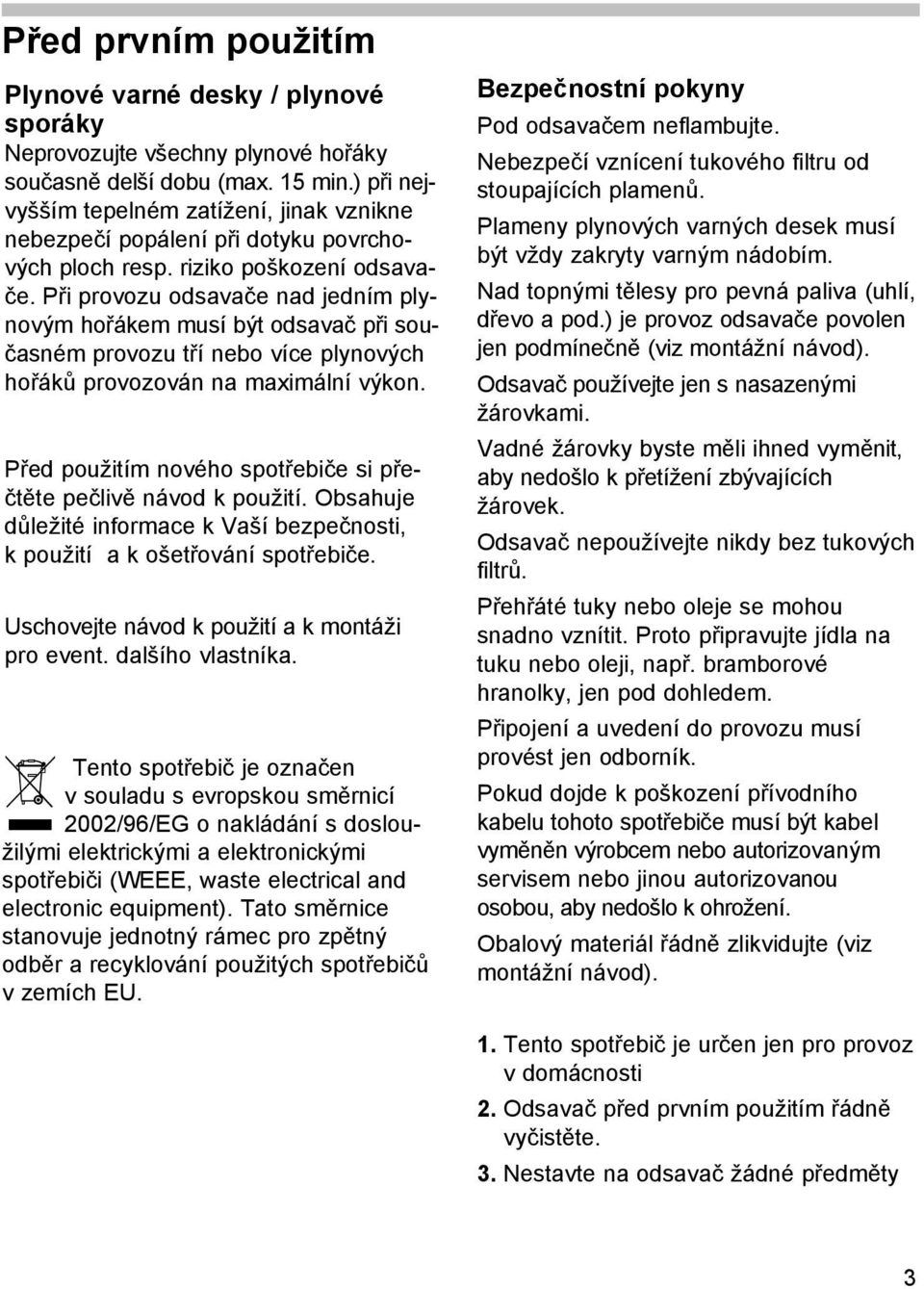 Před prvním použitím

Plynové varné desky / plynové sporáky
Neprovozujte všechny plynové hořáky současně delší dobu (max. 15 min.) při nejvyšším tepelném zatížení, jinak vznikne nebezpečí popálení při dotyku povrchových ploch resp. riziko poškození odsavače. Při provozu odsavače nad jedním plynovým hořákem musí být odsavač při současném provozu tří nebo více plynových hořáků provozován na maximální výkon.

Před použitím nového spotřebiče si přečtěte pečlivě návod k použití. Obsahuje důležité informace k Vaší bezpečnosti, k použití a k ošetřování spotřebiče.

Uschovejte návod k použití a k montáži pro event. dalšího vlastníka.

Tento spotřebič je označen v souladu s evropskou směrnicí 2002/96/EG o nakládání s dosloužilými elektrickými a elektronickými spotřebiči (WEEE, waste electrical and electronic equipment). Tato směrnice stanovuje jednotný rámec pro zpětný odběr a recyklování použitých spotřebičů v zemích EU.

Bezpečnostní pokyny
Pod odsavačem neflambujte.
Nebezpečí vznícení tukového filtru od stoupajících plamenů.
Plameny plynových varných desek musí být vždy zakryty varným nádobím.
Nad topnými tělesy pro pevná paliva (uhlí, dřevo a pod.) je provoz odsavače povolen jen podmínečně (viz montážní návod).
Odsavač používejte jen s nasazenými žárovkami.
Vadné žárovky byste měli ihned vyměnit, aby nedošlo k přetížení zbývajících žárovek.
Odsavač nepoužívejte nikdy bez tukových filtrů.
Přehřáté tuky nebo oleje se mohou snadno vznítit. Proto připravujte jídla na tuku nebo oleji, např. bramborové hranolky, jen pod dohledem.
Připojení a uvedení do provozu musí provést jen odborník.
Pokud dojde k poškození přívodního kabelu tohoto spotřebiče musí být kabel vyměněn výrobcem nebo autorizovaným servisem nebo jinou autorizovanou osobou, aby nedošlo k ohrožení.
Obalový materiál řádně zlikvidujte (viz montážní návod).

1. Tento spotřebič je určen jen pro provoz v domácnosti
2. Odsavač před prvním použitím řádně vyčistěte.
3. Nestavte na odsavač žádné předměty

3